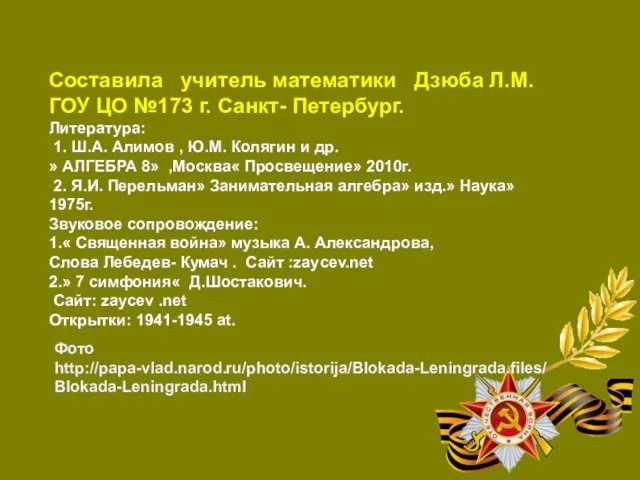 Составила учитель математики Дзюба Л.М.
ГОУ ЦО №173 г. Санкт- Петербург.
Литература:
1. Ш.А. Алимов , Ю.М. Колягин и др.
» АЛГЕБРА 8» ,Москва« Просвещение» 2010г.
2. Я.И. Перельман» Занимательная алгебра» изд.» Наука» 1975г.
Звуковое сопровождение:
1.« Священная война» музыка А. Александрова,
Слова Лебедев- Кумач . Сайт :zaycev.net
2.» 7 симфония« Д.Шостакович.
Сайт: zaycev .net
Открытки: 1941-1945 at.

Фото
http://papa-vlad.narod.ru/photo/istorija/Blokada-Leningrada.files/Blokada-Leningrada.html

ОТЕЧЕСТВЕННАЯ ВОЙНА